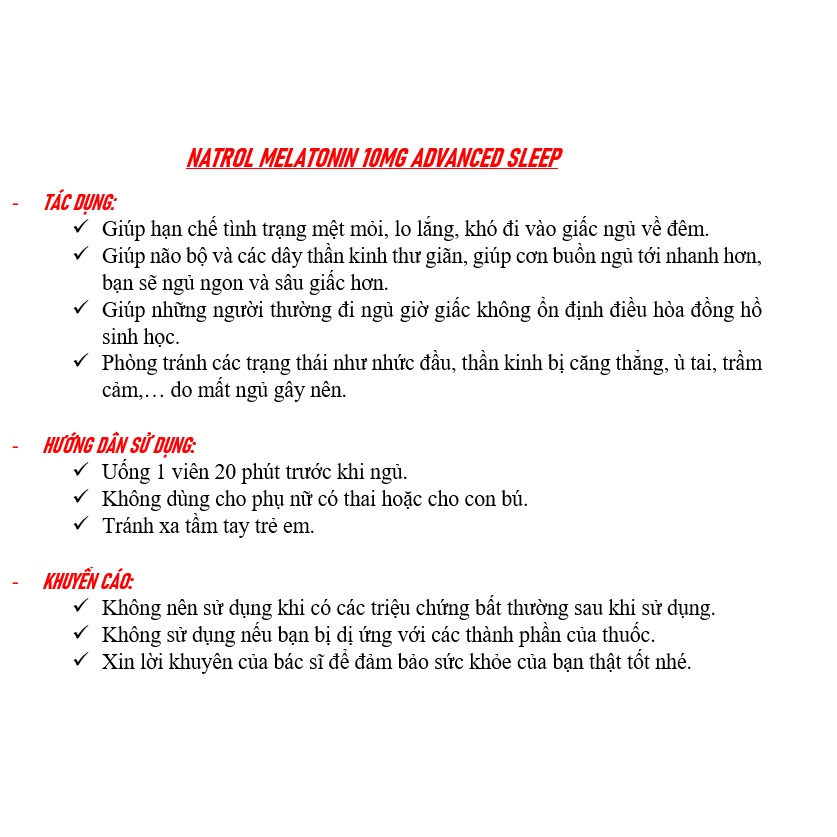 NATROL MELATONIN 10MG ADVANCED SLEEP

- TÁC DỤNG:
✓ Giúp hạn chế tình trạng mệt mỏi, lo lắng, khó đi vào giấc ngủ về đêm.
✓ Giúp não bộ và các dây thần kinh thư giãn, giúp cơn buồn ngủ tới nhanh hơn, bạn sẽ ngủ ngon và sâu giấc hơn.
✓ Giúp những người thường đi ngủ giờ giấc không ổn định điều hòa đồng hồ sinh học.
✓ Phòng tránh các trạng thái như nhức đầu, thần kinh bị căng thẳng, ù tai, trầm cảm,… do mất ngủ gây nên.

- HƯỚNG DẪN SỬ DỤNG:
✓ Uống 1 viên 20 phút trước khi ngủ.
✓ Không dùng cho phụ nữ có thai hoặc cho con bú.
✓ Tránh xa tầm tay trẻ em.

- KHUYẾN CÁO:
✓ Không nên sử dụng khi có các triệu chứng bất thường sau khi sử dụng.
✓ Không sử dụng nếu bạn bị dị ứng với các thành phần của thuốc.
✓ Xin lời khuyên của bác sĩ để đảm bảo sức khỏe của bạn thật tốt nhé.